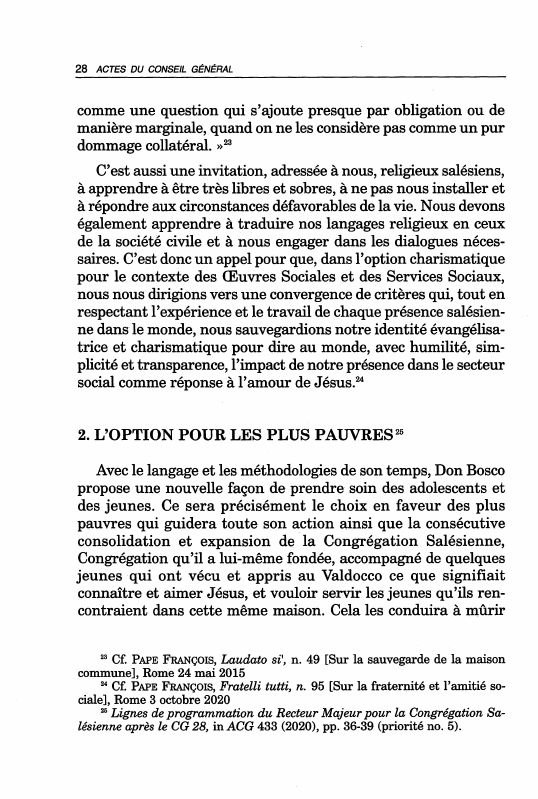 28 ACTES DU CONSEIL GÉNÉRAL

comme une question qui s'ajoute presque par obligation ou de manière marginale, quand on ne les considère pas comme un pur dommage collatéral. »$^{23}$

C'est aussi une invitation, adressée à nous, religieux salésiens, à apprendre à être très libres et sobres, à ne pas nous installer et à répondre aux circonstances défavorables de la vie. Nous devons également apprendre à traduire nos langages religieux en ceux de la société civile et à nous engager dans les dialogues nécessaires. C'est donc un appel pour que, dans l'option charismatique pour le contexte des Œuvres Sociales et des Services Sociaux, nous nous dirigions vers une convergence de critères qui, tout en respectant l'expérience et le travail de chaque présence salésienne dans le monde, nous sauvegardions notre identité évangélisatrice et charismatique pour dire au monde, avec humilité, simplicité et transparence, l'impact de notre présence dans le secteur social comme réponse à l'amour de Jésus.$^{24}$

2. L'OPTION POUR LES PLUS PAUVRES$^{25}$

Avec le langage et les méthodologies de son temps, Don Bosco propose une nouvelle façon de prendre soin des adolescents et des jeunes. Ce sera précisément le choix en faveur des plus pauvres qui guidera toute son action ainsi que la consécutive consolidation et expansion de la Congrégation Salésienne, Congrégation qu'il a lui-même fondée, accompagné de quelques jeunes qui ont vécu et appris au Valdocco ce que signifiait connaître et aimer Jésus, et vouloir servir les jeunes qu'ils rencontraient dans cette même maison. Cela les conduira à mûrir

$^{23}$ Cf. PAPE FRANÇOIS, Laudato si', n. 49 [Sur la sauvegarde de la maison commune], Rome 24 mai 2015
$^{24}$ Cf. PAPE FRANÇOIS, Fratelli tutti, n. 95 [Sur la fraternité et l'amitié sociale], Rome 3 octobre 2020
$^{25}$ Lignes de programmation du Recteur Majeur pour la Congrégation Salésienne après le CG 28, in ACG 433 (2020), pp. 36-39 (priorité no. 5).